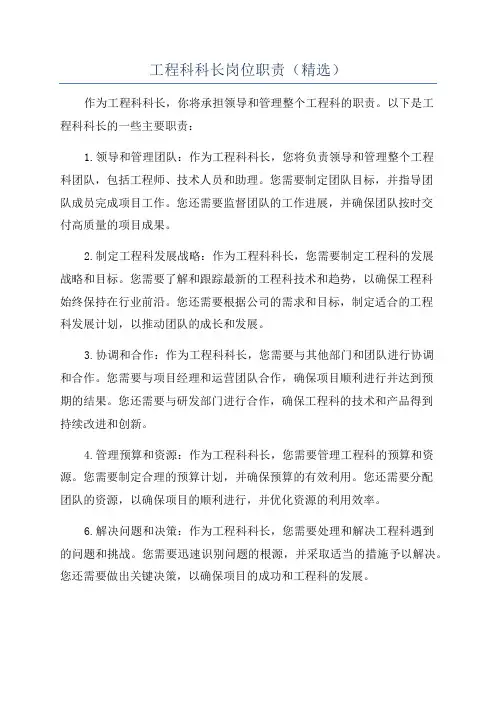 工程科科长岗位职责（精选）

作为工程科科长，你将承担领导和管理整个工程科的职责。以下是工程科科长的一些主要职责：

1.领导和管理团队：作为工程科科长，您将负责领导和管理整个工程科团队，包括工程师、技术人员和助理。您需要制定团队目标，并指导团队成员完成项目工作。您还需要监督团队的工作进展，并确保团队按时交付高质量的项目成果。

2.制定工程科发展战略：作为工程科科长，您需要制定工程科的发展战略和目标。您需要了解和跟踪最新的工程科技术和趋势，以确保工程科始终保持在行业前沿。您还需要根据公司的需求和目标，制定适合的工程科发展计划，以推动团队的成长和发展。

3.协调和合作：作为工程科科长，您需要与其他部门和团队进行协调和合作。您需要与项目经理和运营团队合作，确保项目顺利进行并达到预期的结果。您还需要与研发部门进行合作，确保工程科的技术和产品得到持续改进和创新。

4.管理预算和资源：作为工程科科长，您需要管理工程科的预算和资源。您需要制定合理的预算计划，并确保预算的有效利用。您还需要分配团队的资源，以确保项目的顺利进行，并优化资源的利用效率。

6.解决问题和决策：作为工程科科长，您需要处理和解决工程科遇到的问题和挑战。您需要迅速识别问题的根源，并采取适当的措施予以解决。您还需要做出关键决策，以确保项目的成功和工程科的发展。